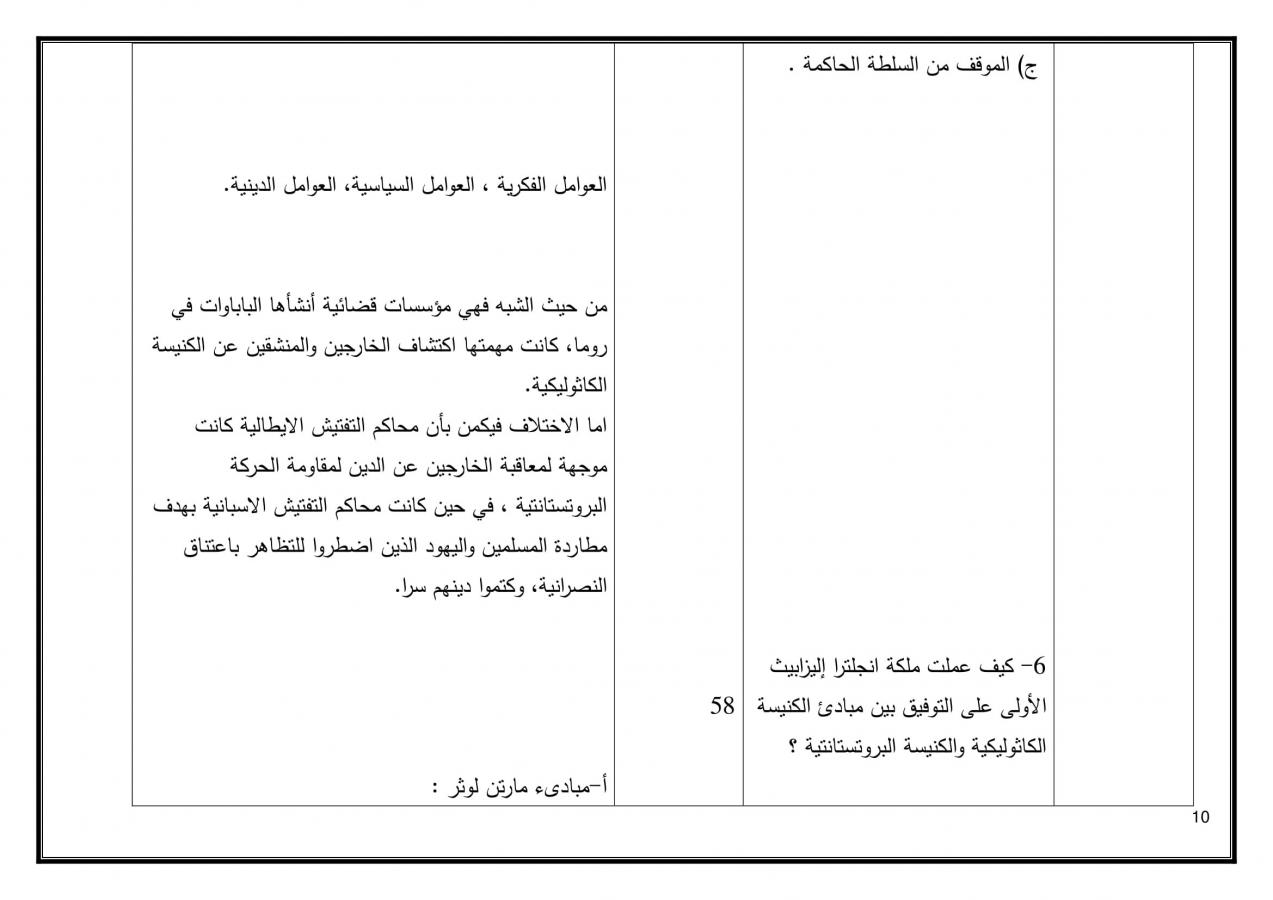 | | ج) الموقف من السلطة الحاكمة . <br><br> 6- كيف عملت ملكة انجلترا إليزابيث الأولى على التوفيق بين مبادئ الكنيسة الكاثوليكية والكنيسة البروتستانتية ؟ | 58 | العوامل الفكرية ، العوامل السياسية، العوامل الدينية. <br><br> من حيث الشبه فهي مؤسسات قضائية أنشأها الباباوات في روما، كانت مهمتها اكتشاف الخارجين والمنشقين عن الكنيسة الكاثوليكية. <br> اما الاختلاف فيكمن بأن محاكم التفتيش الايطالية كانت موجهة لمعاقبة الخارجين عن الدين لمقاومة الحركة البروتستانتية ، في حين كانت محاكم التفتيش الاسبانية بهدف مطاردة المسلمين واليهود الذين اضطروا للتظاهر باعتناق النصرانية، وكتموا دينهم سرا. <br><br> أ-مبادىء مارتن لوثر : |
|---|---|---|---|

10